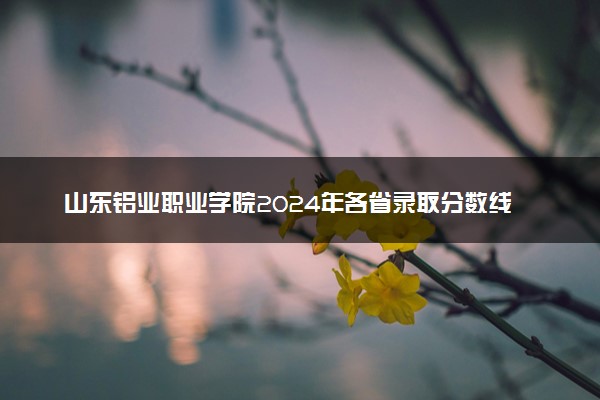 山东铝业职业学院2024年各省录取分数线